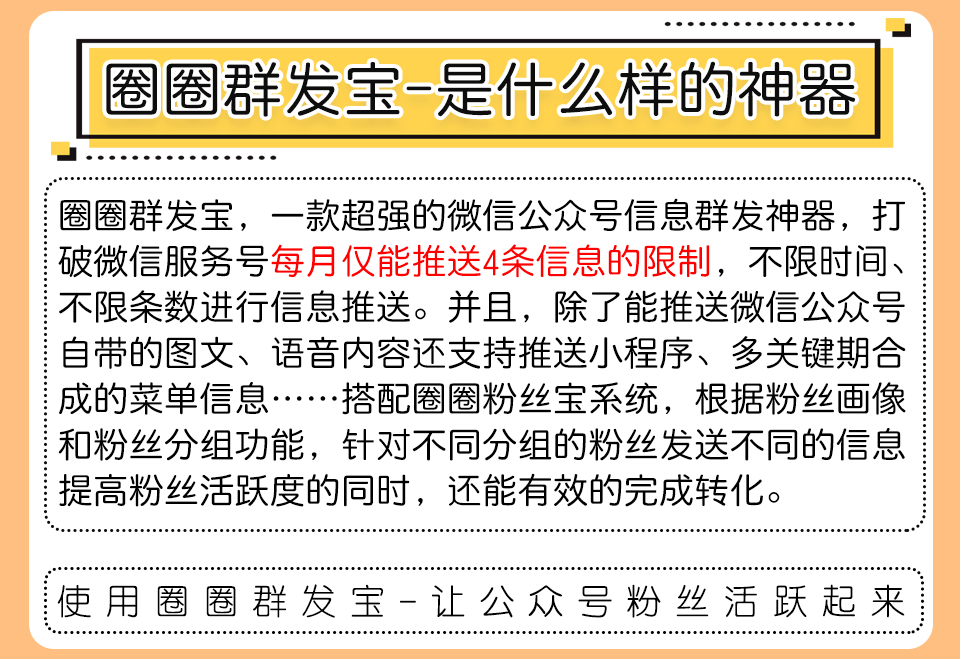 圈圈群发宝-是什么样的神器

圈圈群发宝，一款超强的微信公众号信息群发神器，打破微信服务号每月仅能推送4条信息的限制，不限时间、不限条数进行信息推送。并且，除了能推送微信公众号自带的图文、语音内容还支持推送小程序、多关键期合成的菜单信息……搭配圈圈粉丝宝系统，根据粉丝画像和粉丝分组功能，针对不同分组的粉丝发送不同的信息提高粉丝活跃度的同时，还能有效的完成转化。

使用圈圈群发宝-让公众号粉丝活跃起来